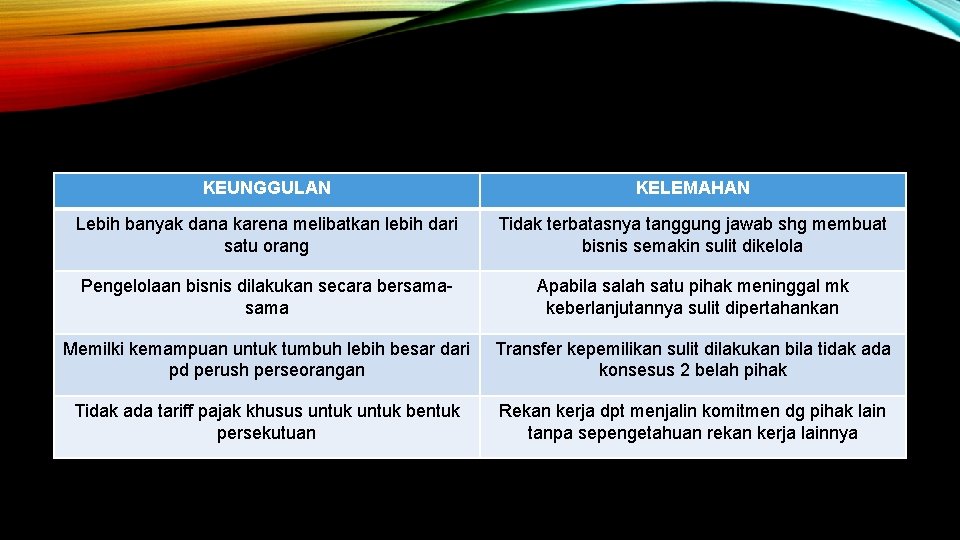 | KEUNGGULAN | KELEMAHAN |
|---|---|
| Lebih banyak dana karena melibatkan lebih dari satu orang | Tidak terbatasnya tanggung jawab shg membuat bisnis semakin sulit dikelola |
| Pengelolaan bisnis dilakukan secara bersama-sama | Apabila salah satu pihak meninggal mk keberlanjutannya sulit dipertahankan |
| Memilki kemampuan untuk tumbuh lebih besar dari pd perush perseorangan | Transfer kepemilikan sulit dilakukan bila tidak ada konsesus 2 belah pihak |
| Tidak ada tariff pajak khusus untuk untuk bentuk persekutuan | Rekan kerja dpt menjalin komitmen dg pihak lain tanpa sepengetahuan rekan kerja lainnya |